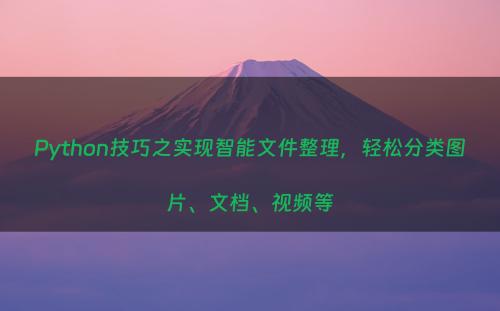 Python技巧之实现智能文件整理，轻松分类图片、文档、视频等